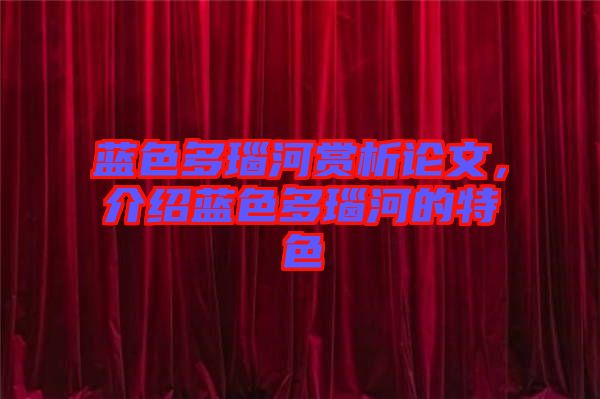 蓝色多瑙河赏析论文，介绍蓝色多瑙河的特色